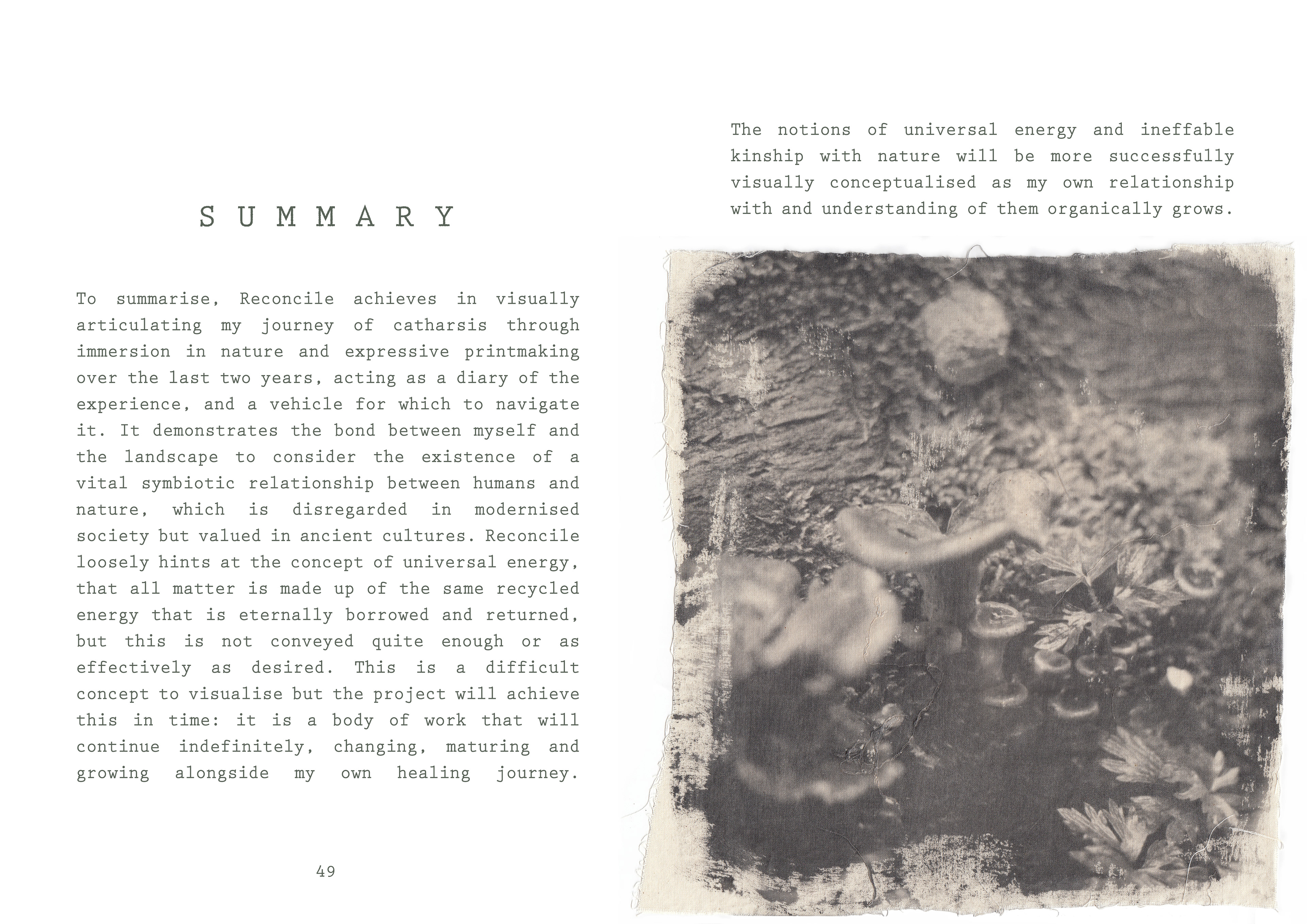 SUMMARY

To summarise, Reconcile achieves in visually articulating my journey of catharsis through immersion in nature and expressive printmaking over the last two years, acting as a diary of the experience, and a vehicle for which to navigate it. It demonstrates the bond between myself and the landscape to consider the existence of a vital symbiotic relationship between humans and nature, which is disregarded in modernised society but valued in ancient cultures. Reconcile loosely hints at the concept of universal energy, that all matter is made up of the same recycled energy that is eternally borrowed and returned, but this is not conveyed quite enough or as effectively as desired. This is a difficult concept to visualise but the project will achieve this in time: it is a body of work that will continue indefinitely, changing, maturing and growing alongside my own healing journey.

49

The notions of universal energy and ineffable kinship with nature will be more successfully visually conceptualised as my own relationship with and understanding of them organically grows.